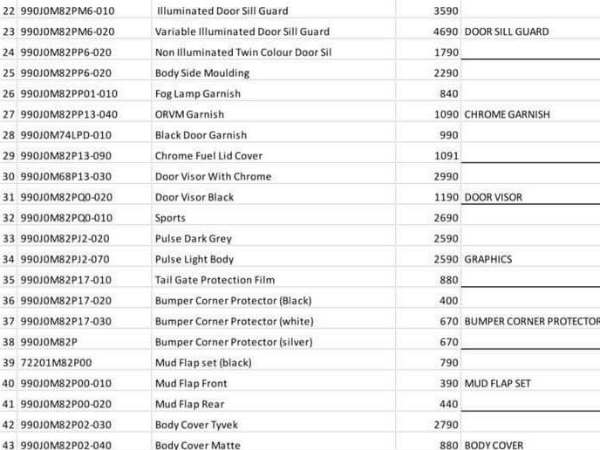 | 22 | 990J0M82PM6-010 | Illuminated Door Sill Guard | 3590 | |
|---|---|---|---|---|
| 23 | 990J0M82PM6-020 | Variable Illuminated Door Sill Guard | 4690 | DOOR SILL GUARD |
| 24 | 990J0M82PP6-020 | Non Illuminated Twin Colour Door Sil | 1790 | |
| 25 | 990J0M82PP6-020 | Body Side Moulding | 2290 | |
| 26 | 990J0M82PP01-010 | Fog Lamp Garnish | 840 | |
| 27 | 990J0M82PP13-040 | ORVM Garnish | 1090 | CHROME GARNISH |
| 28 | 990J0M74LPD-010 | Black Door Garnish | 990 | |
| 29 | 990J0M82P13-090 | Chrome Fuel Lid Cover | 1091 | |
| 30 | 990J0M68P13-030 | Door Visor With Chrome | 2990 | |
| 31 | 990J0M82PQ0-020 | Door Visor Black | 1190 | DOOR VISOR |
| 32 | 990J0M82PQ0-010 | Sports | 2690 | |
| 33 | 990J0M82PJ2-020 | Pulse Dark Grey | 2590 | |
| 34 | 990J0M82PJ2-070 | Pulse Light Body | 2590 | GRAPHICS |
| 35 | 990J0M82P17-010 | Tail Gate Protection Film | 880 | |
| 36 | 990J0M82P17-020 | Bumper Corner Protector (Black) | 400 | |
| 37 | 990J0M82P17-030 | Bumper Corner Protector (white) | 670 | BUMPER CORNER PROTECTOR |
| 38 | 990J0M82P | Bumper Corner Protector (silver) | 670 | |
| 39 | 72201M82P00 | Mud Flap set (black) | 790 | |
| 40 | 990J0M82P00-010 | Mud Flap Front | 390 | MUD FLAP SET |
| 41 | 990J0M82P00-020 | Mud Flap Rear | 440 | |
| 42 | 990J0M82P02-030 | Body Cover Tyvek | 2790 | |
| 43 | 990J0M82P02-040 | Body Cover Matte | 880 | BODY COVER |